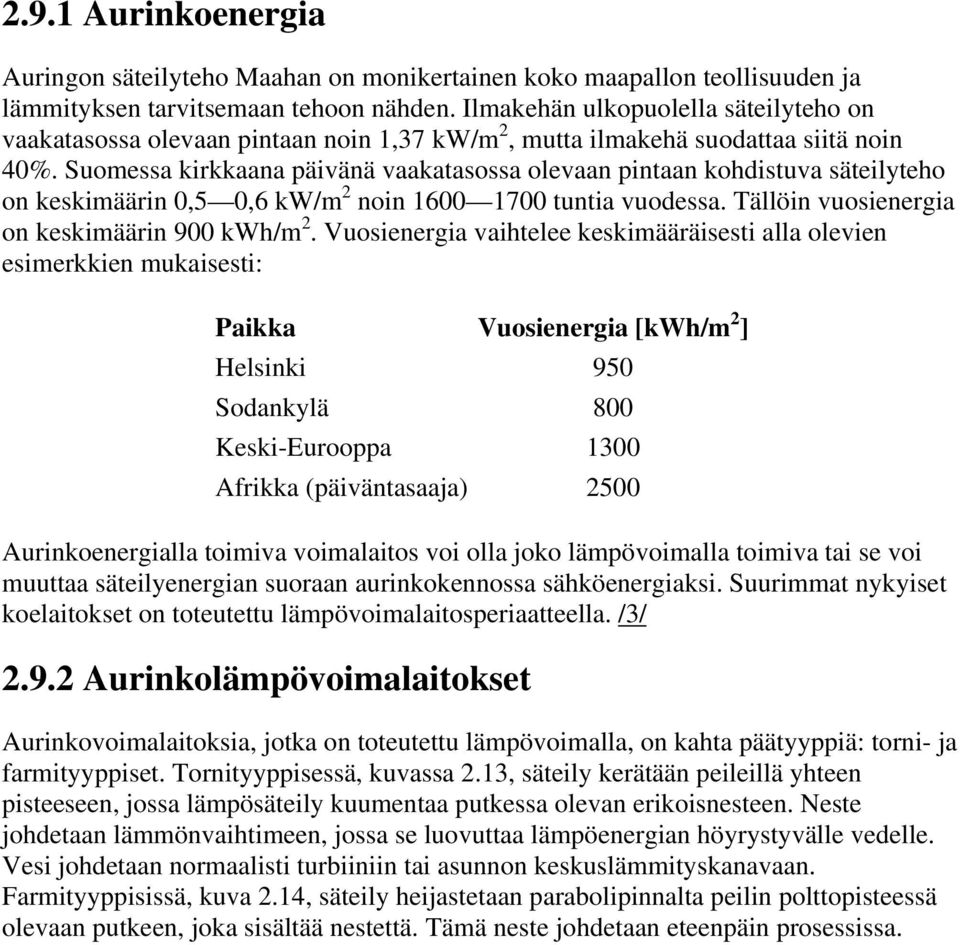 2.9.1 Aurinkoenergia

Auringon säteilyteho Maahan on monikertainen koko maapallon teollisuuden ja lämmityksen tarvitsemaan tehoon nähden. Ilmakehän ulkopuolella säteilyteho on vaakatasossa olevaan pintaan noin 1,37 kW/m$^2$, mutta ilmakehä suodattaa siitä noin 40%. Suomessa kirkkaana päivänä vaakatasossa olevaan pintaan kohdistuva säteilyteho on keskimäärin 0,5—0,6 kW/m$^2$ noin 1600—1700 tuntia vuodessa. Tällöin vuosienergia on keskimäärin 900 kWh/m$^2$. Vuosienergia vaihtelee keskimääräisesti alla olevien esimerkkien mukaisesti:

| Paikka | Vuosienergia [kWh/m$^2$] |
|---|---|
| Helsinki | 950 |
| Sodankylä | 800 |
| Keski-Eurooppa | 1300 |
| Afrikka (päiväntasaaja) | 2500 |

Aurinkoenergialla toimiva voimalaitos voi olla joko lämpövoimalla toimiva tai se voi muuttaa säteilyenergian suoraan aurinkokennossa sähköenergiaksi. Suurimmat nykyiset koelaitokset on toteutettu lämpövoimalaitosperiaatteella. /3/

2.9.2 Aurinkolämpövoimalaitokset

Aurinkovoimalaitoksia, jotka on toteutettu lämpövoimalla, on kahta päätyyppiä: torni- ja farmityyppiset. Tornityyppisessä, kuvassa 2.13, säteily kerätään peileillä yhteen pisteeseen, jossa lämpösäteily kuumentaa putkessa olevan erikoisnesteen. Neste johdetaan lämmönvaihtimeen, jossa se luovuttaa lämpöenergian höyrystyvälle vedelle. Vesi johdetaan normaalisti turbiiniin tai asunnon keskuslämmityskanavaan. Farmityyppisissä, kuva 2.14, säteily heijastetaan parabolipinnalta peilin polttopisteessä olevaan putkeen, joka sisältää nestettä. Tämä neste johdetaan eteenpäin prosessissa.